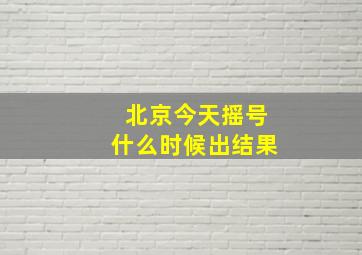 北京今天摇号
什么时候出结果